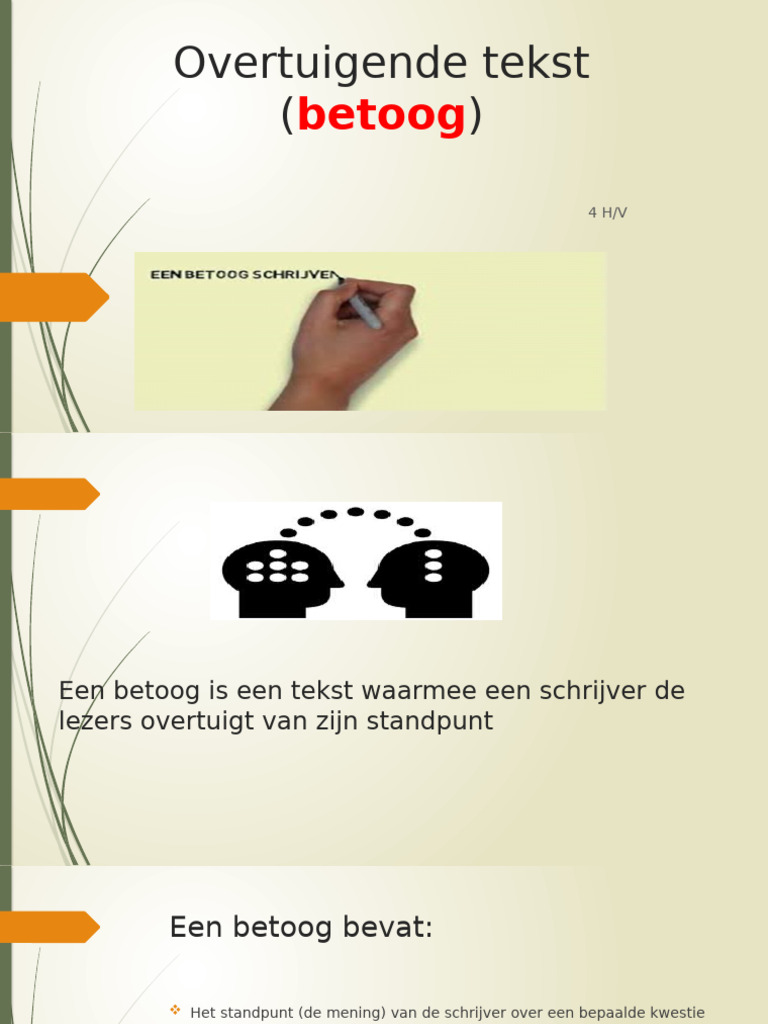 Overtuigende tekst
(betoog)

4 H/V

EEN BETOOG SCHRIJVEN

Een betoog is een tekst waarmee een schrijver de lezers overtuigt van zijn standpunt

Een betoog bevat:

Het standpunt (de mening) van de schrijver over een bepaalde kwestie